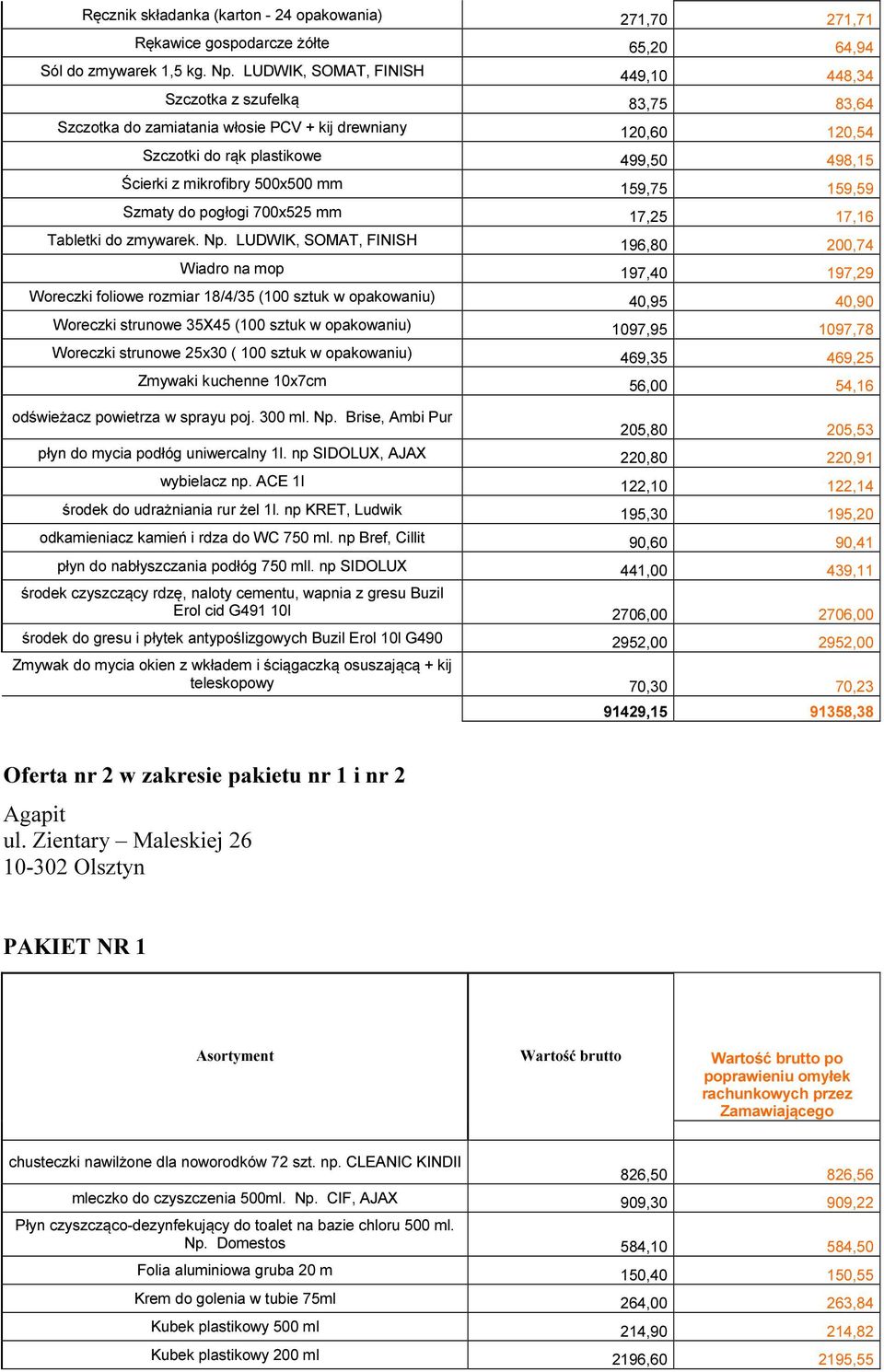 | | | |
|---|---|---|
| Ręcznik składanka (karton - 24 opakowania) | 271,70 | 271,71 |
| Rękawice gospodarcze żółte | 65,20 | 64,94 |
| Sól do zmywarek 1,5 kg. Np. LUDWIK, SOMAT, FINISH | 449,10 | 448,34 |
| Szczotka z szufelką | 83,75 | 83,64 |
| Szczotka do zamiatania włosie PCV + kij drewniany | 120,60 | 120,54 |
| Szczotki do rąk plastikowe | 499,50 | 498,15 |
| Ścierki z mikrofibry 500x500 mm | 159,75 | 159,59 |
| Szmaty do pogłogi 700x525 mm | 17,25 | 17,16 |
| Tabletki do zmywarek. Np. LUDWIK, SOMAT, FINISH | 196,80 | 200,74 |
| Wiadro na mop | 197,40 | 197,29 |
| Woreczki foliowe rozmiar 18/4/35 (100 sztuk w opakowaniu) | 40,95 | 40,90 |
| Woreczki strunowe 35X45 (100 sztuk w opakowaniu) | 1097,95 | 1097,78 |
| Woreczki strunowe 25x30 ( 100 sztuk w opakowaniu) | 469,35 | 469,25 |
| Zmywaki kuchenne 10x7cm | 56,00 | 54,16 |
| odświeżacz powietrza w sprayu poj. 300 ml. Np. Brise, Ambi Pur | 205,80 | 205,53 |
| płyn do mycia podłóg uniwercalny 1l. np SIDOLUX, AJAX | 220,80 | 220,91 |
| wybielacz np. ACE 1l | 122,10 | 122,14 |
| środek do udrażniania rur żel 1l. np KRET, Ludwik | 195,30 | 195,20 |
| odkamieniacz kamień i rdza do WC 750 ml. np Bref, Cillit | 90,60 | 90,41 |
| płyn do nabłyszczania podłóg 750 mll. np SIDOLUX | 441,00 | 439,11 |
| środek czyszczący rdzę, naloty cementu, wapnia z gresu Buzil Erol cid G491 10l | 2706,00 | 2706,00 |
| środek do gresu i płytek antypoślizgowych Buzil Erol 10l G490 | 2952,00 | 2952,00 |
| Zmywak do mycia okien z wkładem i ściągaczką osuszającą + kij teleskopowy | 70,30 | 70,23 |
| | 91429,15 | 91358,38 |

Oferta nr 2 w zakresie pakietu nr 1 i nr 2

Agapit
ul. Zientary – Maleskiej 26
10-302 Olsztyn

PAKIET NR 1

| Asortyment | Wartość brutto | Wartość brutto po poprawieniu omyłek rachunkowych przez Zamawiającego |
|---|---|---|
| chusteczki nawilżone dla noworodków 72 szt. np. CLEANIC KINDII | 826,50 | 826,56 |
| mleczko do czyszczenia 500ml. Np. CIF, AJAX | 909,30 | 909,22 |
| Płyn czyszcząco-dezynfekujący do toalet na bazie chloru 500 ml. Np. Domestos | 584,10 | 584,50 |
| Folia aluminiowa gruba 20 m | 150,40 | 150,55 |
| Krem do golenia w tubie 75ml | 264,00 | 263,84 |
| Kubek plastikowy 500 ml | 214,90 | 214,82 |
| Kubek plastikowy 200 ml | 2196,60 | 2195,55 |